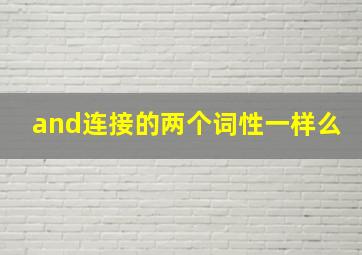 and连接的两个词性一样么